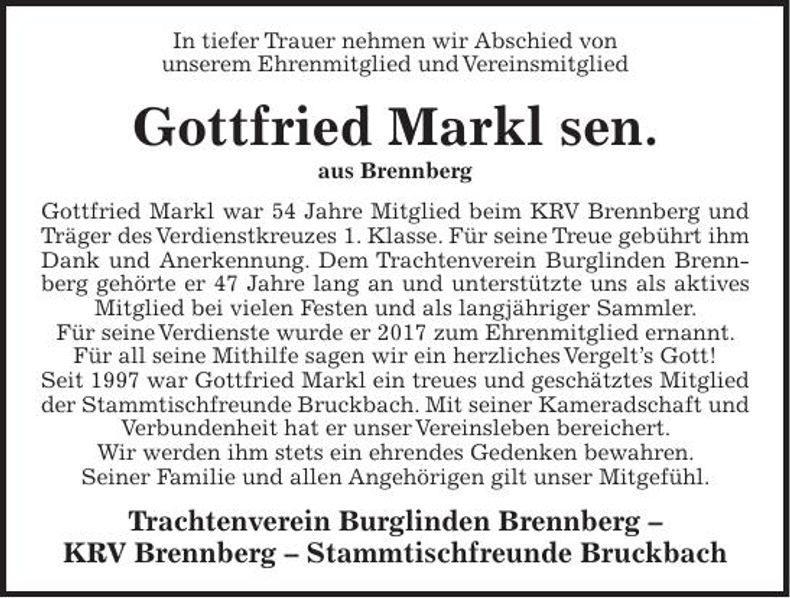 In tiefer Trauer nehmen wir Abschied von unserem Ehrenmitglied und Vereinsmitglied

Gottfried Markl sen.

aus Brennberg

Gottfried Markl war 54 Jahre Mitglied beim KRV Brennberg und Träger des Verdienstkreuzes 1. Klasse. Für seine Treue gebührt ihm Dank und Anerkennung. Dem Trachtenverein Burglinden Brennberg gehörte er 47 Jahre lang an und unterstützte uns als aktives Mitglied bei vielen Festen und als langjähriger Sammler.
Für seine Verdienste wurde er 2017 zum Ehrenmitglied ernannt.
Für all seine Mithilfe sagen wir ein herzliches Vergelt's Gott!
Seit 1997 war Gottfried Markl ein treues und geschätztes Mitglied der Stammtischfreunde Bruckbach. Mit seiner Kameradschaft und Verbundenheit hat er unser Vereinsleben bereichert.
Wir werden ihm stets ein ehrendes Gedenken bewahren.
Seiner Familie und allen Angehörigen gilt unser Mitgefühl.

Trachtenverein Burglinden Brennberg –
KRV Brennberg – Stammtischfreunde Bruckbach